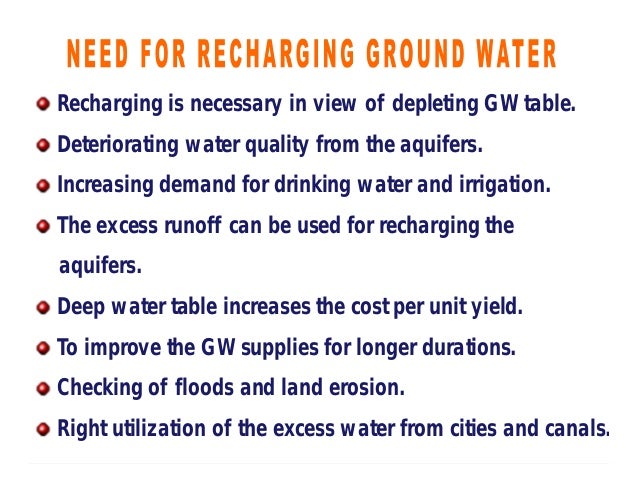 NEED FOR RECHARGING GROUND WATER

• Recharging is necessary in view of depleting GW table.
• Deteriorating water quality from the aquifers.
• Increasing demand for drinking water and irrigation.
• The excess runoff can be used for recharging the aquifers.
• Deep water table increases the cost per unit yield.
• To improve the GW supplies for longer durations.
• Checking of floods and land erosion.
• Right utilization of the excess water from cities and canals.